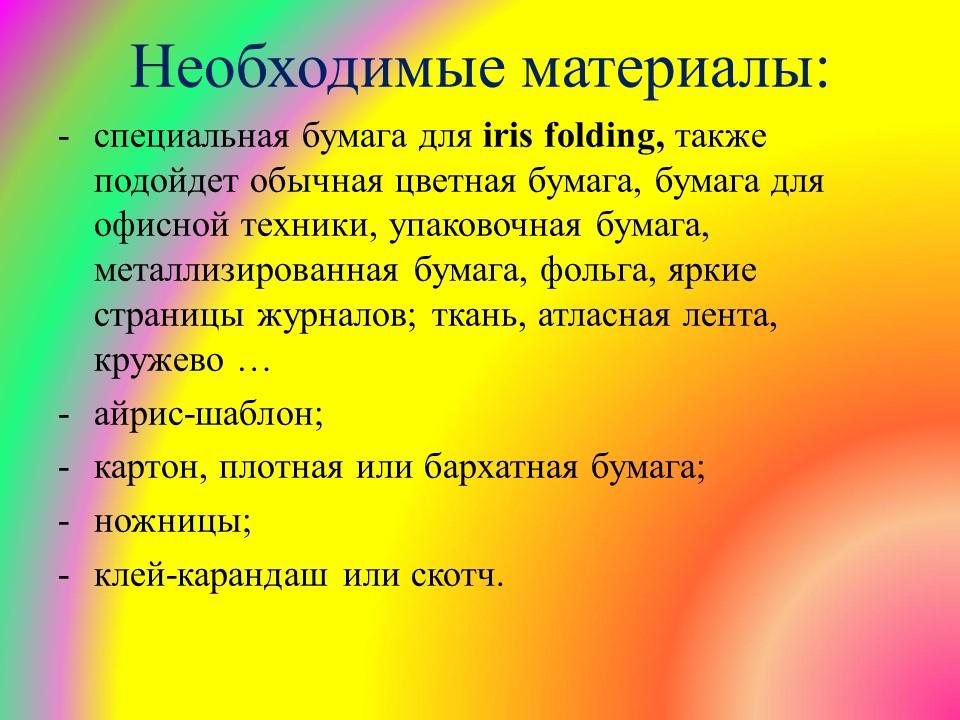 Необходимые материалы:

- специальная бумага для iris folding, также подойдет обычная цветная бумага, бумага для офисной техники, упаковочная бумага, металлизированная бумага, фольга, яркие страницы журналов; ткань, атласная лента, кружево …
- айрис-шаблон;
- картон, плотная или бархатная бумага;
- ножницы;
- клей-карандаш или скотч.